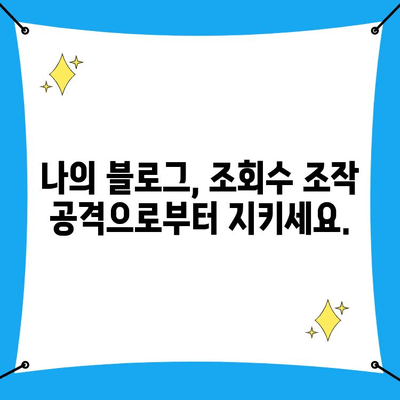 나의 블로그, 조회수 조작 공격으로부터 지키세요.